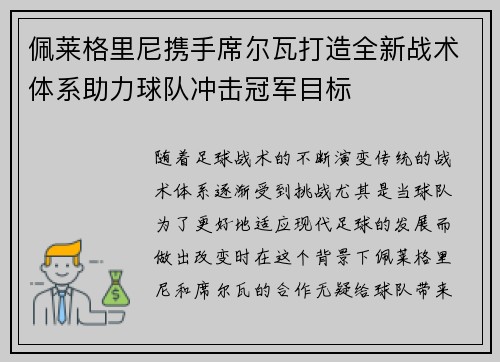 佩莱格里尼携手席尔瓦打造全新战术体系助力球队冲击冠军目标

随着足球战术的不断演变传统的战术体系逐渐受到挑战尤其是当球队为了更好地适应现代足球的发展而做出改变时在这个背景下佩莱格里尼和席尔瓦的合作无疑给球队带来

$